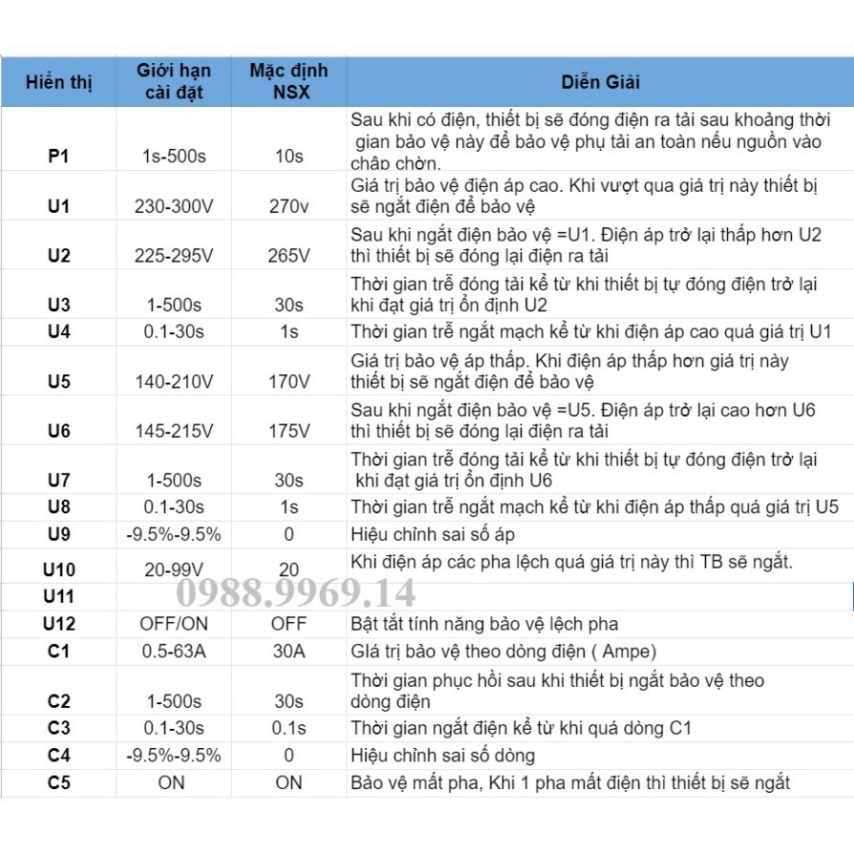 | Hiển thị | Giới hạn cài đặt | Mặc định NSX | Diễn Giải |
|---|---|---|---|
| P1 | 1s-500s | 10s | Sau khi có điện, thiết bị sẽ đóng điện ra tải sau khoảng thời gian bảo vệ này để bảo vệ phụ tải an toàn nếu nguồn vào chập chờn. |
| U1 | 230-300V | 270v | Giá trị bảo vệ điện áp cao. Khi vượt qua giá trị này thiết bị sẽ ngắt điện để bảo vệ |
| U2 | 225-295V | 265V | Sau khi ngắt điện bảo vệ =U1. Điện áp trở lại thấp hơn U2 thì thiết bị sẽ đóng lại điện ra tải |
| U3 | 1-500s | 30s | Thời gian trễ đóng tải kể từ khi thiết bị tự đóng điện trở lại khi đạt giá trị ổn định U2 |
| U4 | 0.1-30s | 1s | Thời gian trễ ngắt mạch kể từ khi điện áp cao quá giá trị U1 |
| U5 | 140-210V | 170V | Giá trị bảo vệ áp thấp. Khi điện áp thấp hơn giá trị này thiết bị sẽ ngắt điện để bảo vệ |
| U6 | 145-215V | 175V | Sau khi ngắt điện bảo vệ =U5. Điện áp trở lại cao hơn U6 thì thiết bị sẽ đóng lại điện ra tải |
| U7 | 1-500s | 30s | Thời gian trễ đóng tải kể từ khi thiết bị tự đóng điện trở lại khi đạt giá trị ổn định U6 |
| U8 | 0.1-30s | 1s | Thời gian trễ ngắt mạch kể từ khi điện áp thấp quá giá trị U5 |
| U9 | -9.5%-9.5% | 0 | Hiệu chỉnh sai số áp |
| U10 | 20-99V | 20 | Khi điện áp các pha lệch quá giá trị này thì TB sẽ ngắt. |
| U11 | | | |
| U12 | OFF/ON | OFF | Bật tắt tính năng bảo vệ lệch pha |
| C1 | 0.5-63A | 30A | Giá trị bảo vệ theo dòng điện ( Ampe) |
| C2 | 1-500s | 30s | Thời gian phục hồi sau khi thiết bị ngắt bảo vệ theo dòng điện |
| C3 | 0.1-30s | 0.1s | Thời gian ngắt điện kể từ khi quá dòng C1 |
| C4 | -9.5%-9.5% | 0 | Hiệu chỉnh sai số dòng |
| C5 | ON | ON | Bảo vệ mất pha, Khi 1 pha mất điện thì thiết bị sẽ ngắt |

0988.9969.14